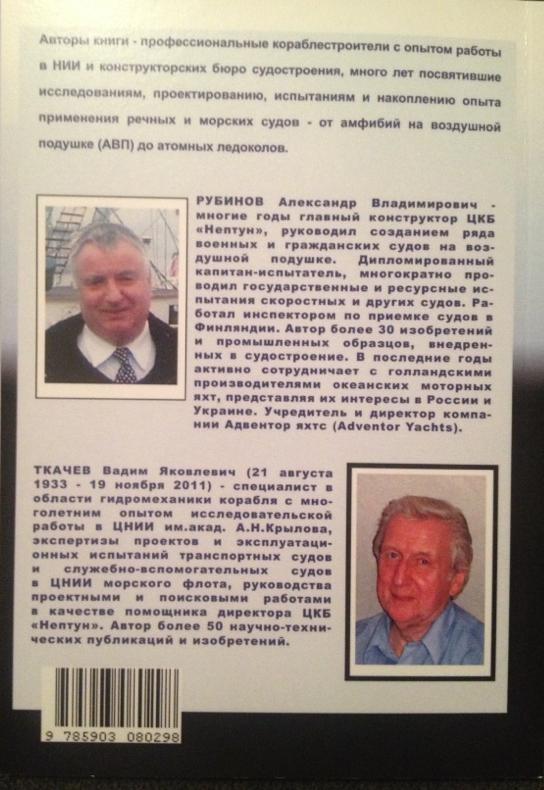 Авторы книги - профессиональные кораблестроители с опытом работы в НИИ и конструкторских бюро судостроения, много лет посвятившие исследованиям, проектированию, испытаниям и накоплению опыта применения речных и морских судов - от амфибий на воздушной подушке (АВП) до атомных ледоколов.

РУБИНОВ Александр Владимирович - многие годы главный конструктор ЦКБ «Нептун», руководил созданием ряда военных и гражданских судов на воздушной подушке. Дипломированный капитан-испытатель, многократно проводил государственные и ресурсные испытания скоростных и других судов. Работал инспектором по приемке судов в Финляндии. Автор более 30 изобретений и промышленных образцов, внедренных в судостроение. В последние годы активно сотрудничает с голландскими производителями океанских моторных яхт, представляя их интересы в России и Украине. Учредитель и директор компании Адвентор яхтс (Adventor Yachts).

ТКАЧЕВ Вадим Яковлевич (21 августа 1933 - 19 ноября 2011) - специалист в области гидромеханики корабля с многолетним опытом исследовательской работы в ЦНИИ им.акад. А.Н.Крылова, экспертизы проектов и эксплуатационных испытаний транспортных судов и служебно-вспомогательных судов в ЦНИИ морского флота, руководства проектными и поисковыми работами в качестве помощника директора ЦКБ «Нептун». Автор более 50 научно-технических публикаций и изобретений.

9 785903 080298